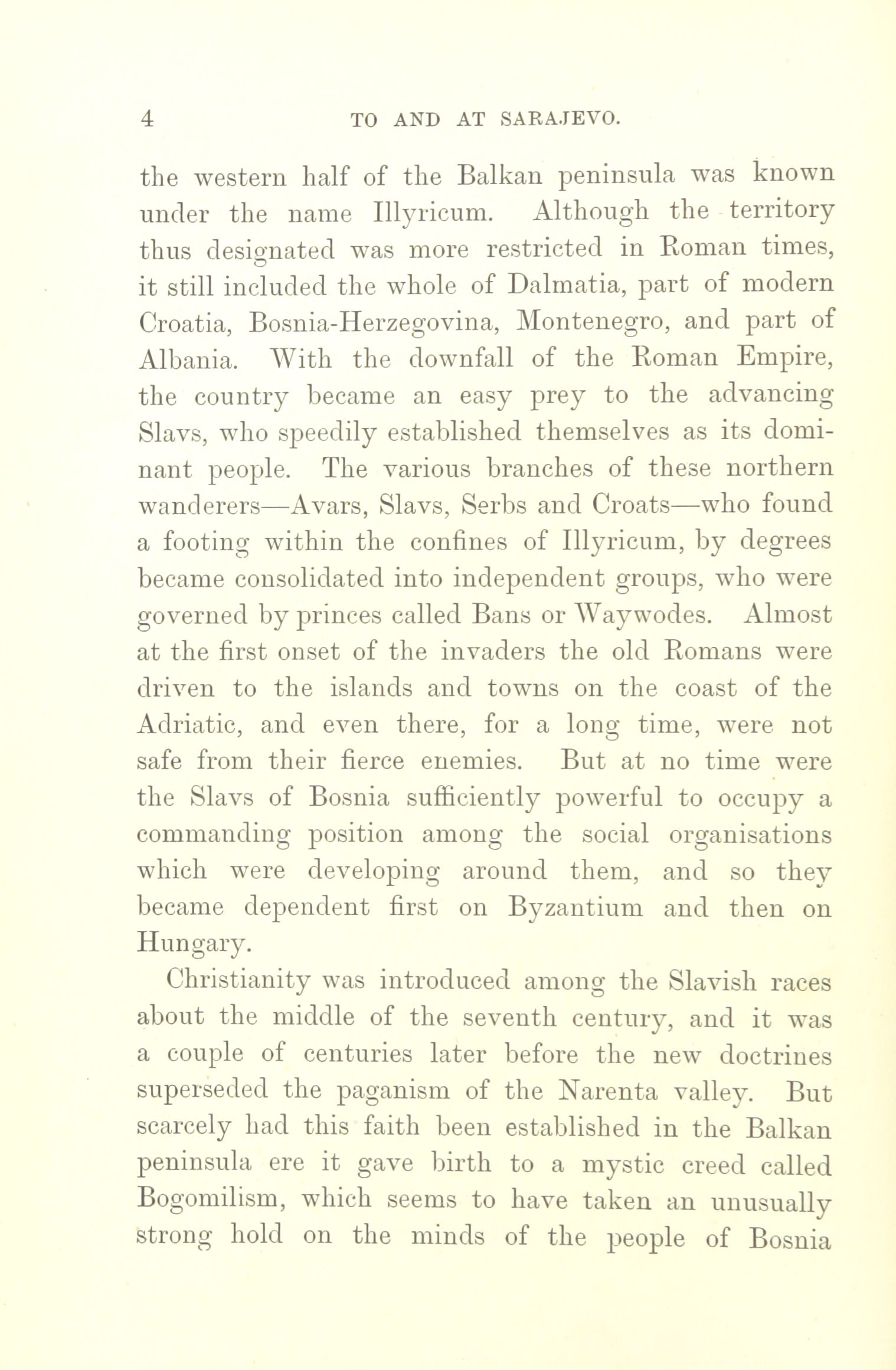 4 TO AND AT SARAJEVO.

the western half of the Balkan peninsula was known under the name Illyricum. Although the territory thus designated was more restricted in Roman times, it still included the whole of Dalmatia, part of modern Croatia, Bosnia-Herzegovina, Montenegro, and part of Albania. With the downfall of the Roman Empire, the country became an easy prey to the advancing Slavs, who speedily established themselves as its dominant people. The various branches of these northern wanderers—Avars, Slavs, Serbs and Croats—who found a footing within the confines of Illyricum, by degrees became consolidated into independent groups, who were governed by princes called Bans or Waywodes. Almost at the first onset of the invaders the old Romans were driven to the islands and towns on the coast of the Adriatic, and even there, for a long time, were not safe from their fierce enemies. But at no time were the Slavs of Bosnia sufficiently powerful to occupy a commanding position among the social organisations which were developing around them, and so they became dependent first on Byzantium and then on Hungary.

Christianity was introduced among the Slavish races about the middle of the seventh century, and it was a couple of centuries later before the new doctrines superseded the paganism of the Narenta valley. But scarcely had this faith been established in the Balkan peninsula ere it gave birth to a mystic creed called Bogomilism, which seems to have taken an unusually strong hold on the minds of the people of Bosnia